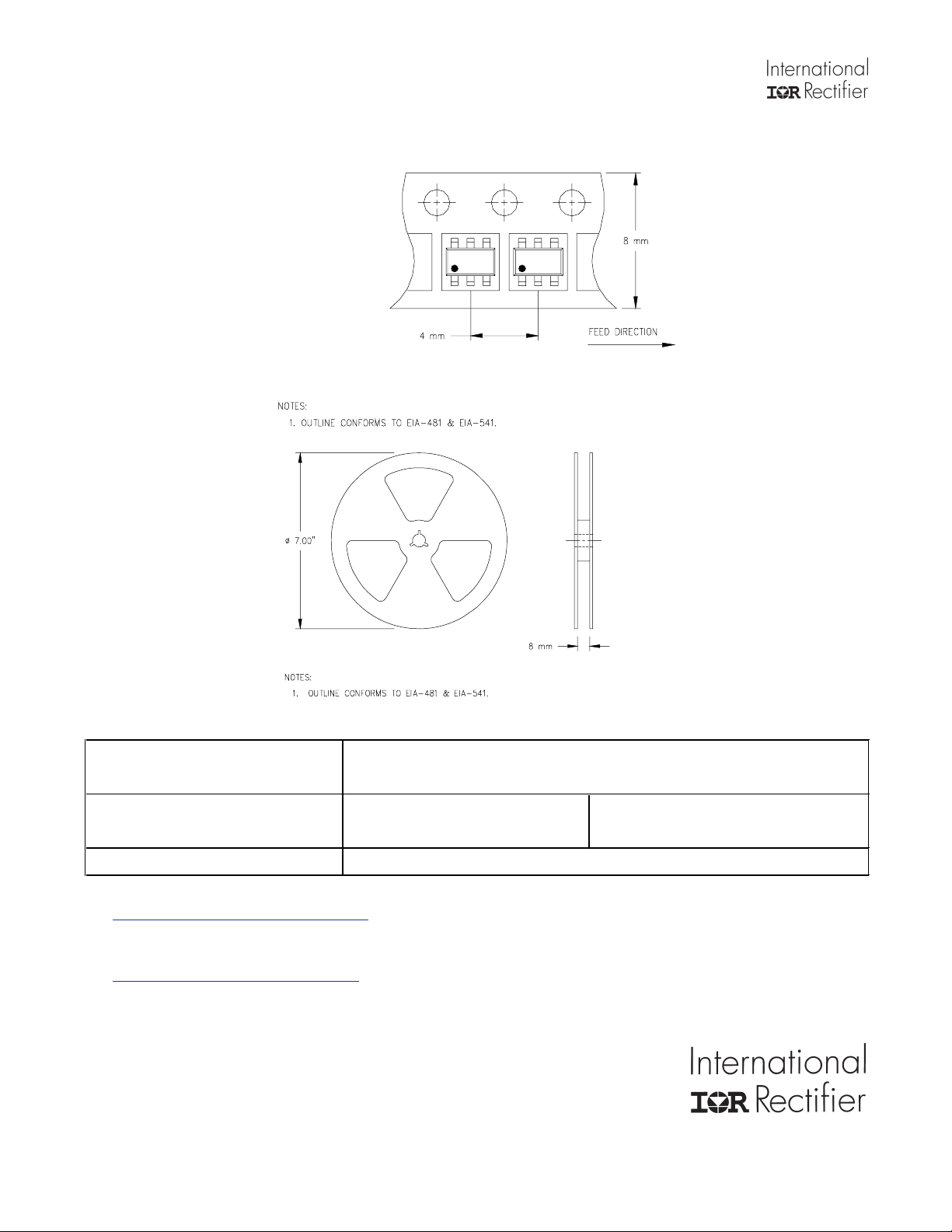 International
IOR Rectifier

8 mm

4 mm

FEED DIRECTION

NOTES:
1. OUTLINE CONFORMS TO EIA-481 & EIA-541.

ø 7.00"

8 mm

NOTES:
1. OUTLINE CONFORMS TO EIA-481 & EIA-541.

International
IOR Rectifier